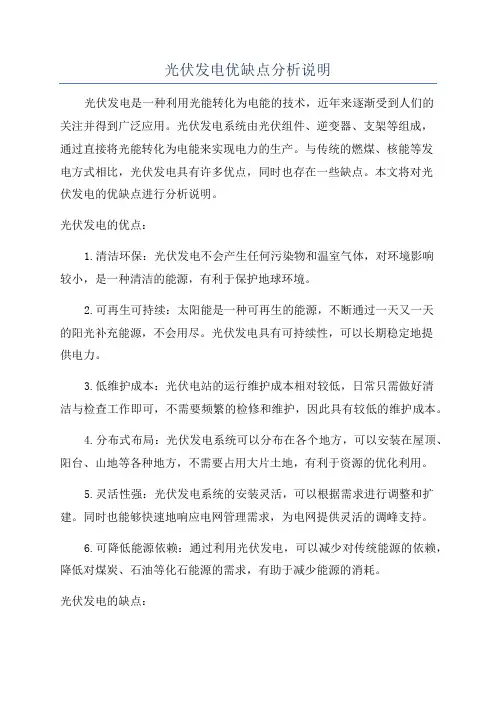 光伏发电优缺点分析说明

光伏发电是一种利用光能转化为电能的技术，近年来逐渐受到人们的关注并得到广泛应用。光伏发电系统由光伏组件、逆变器、支架等组成，通过直接将光能转化为电能来实现电力的生产。与传统的燃煤、核能等发电方式相比，光伏发电具有许多优点，同时也存在一些缺点。本文将对光伏发电的优缺点进行分析说明。

光伏发电的优点：

1.清洁环保：光伏发电不会产生任何污染物和温室气体，对环境影响较小，是一种清洁的能源，有利于保护地球环境。

2.可再生可持续：太阳能是一种可再生的能源，不断通过一天又一天的阳光补充能源，不会用尽。光伏发电具有可持续性，可以长期稳定地提供电力。

3.低维护成本：光伏电站的运行维护成本相对较低，日常只需做好清洁与检查工作即可，不需要频繁的检修和维护，因此具有较低的维护成本。

4.分布式布局：光伏发电系统可以分布在各个地方，可以安装在屋顶、阳台、山地等各种地方，不需要占用大片土地，有利于资源的优化利用。

5.灵活性强：光伏发电系统的安装灵活，可以根据需求进行调整和扩建。同时也能够快速地响应电网管理需求，为电网提供灵活的调峰支持。

6.可降低能源依赖：通过利用光伏发电，可以减少对传统能源的依赖，降低对煤炭、石油等化石能源的需求，有助于减少能源的消耗。

光伏发电的缺点：